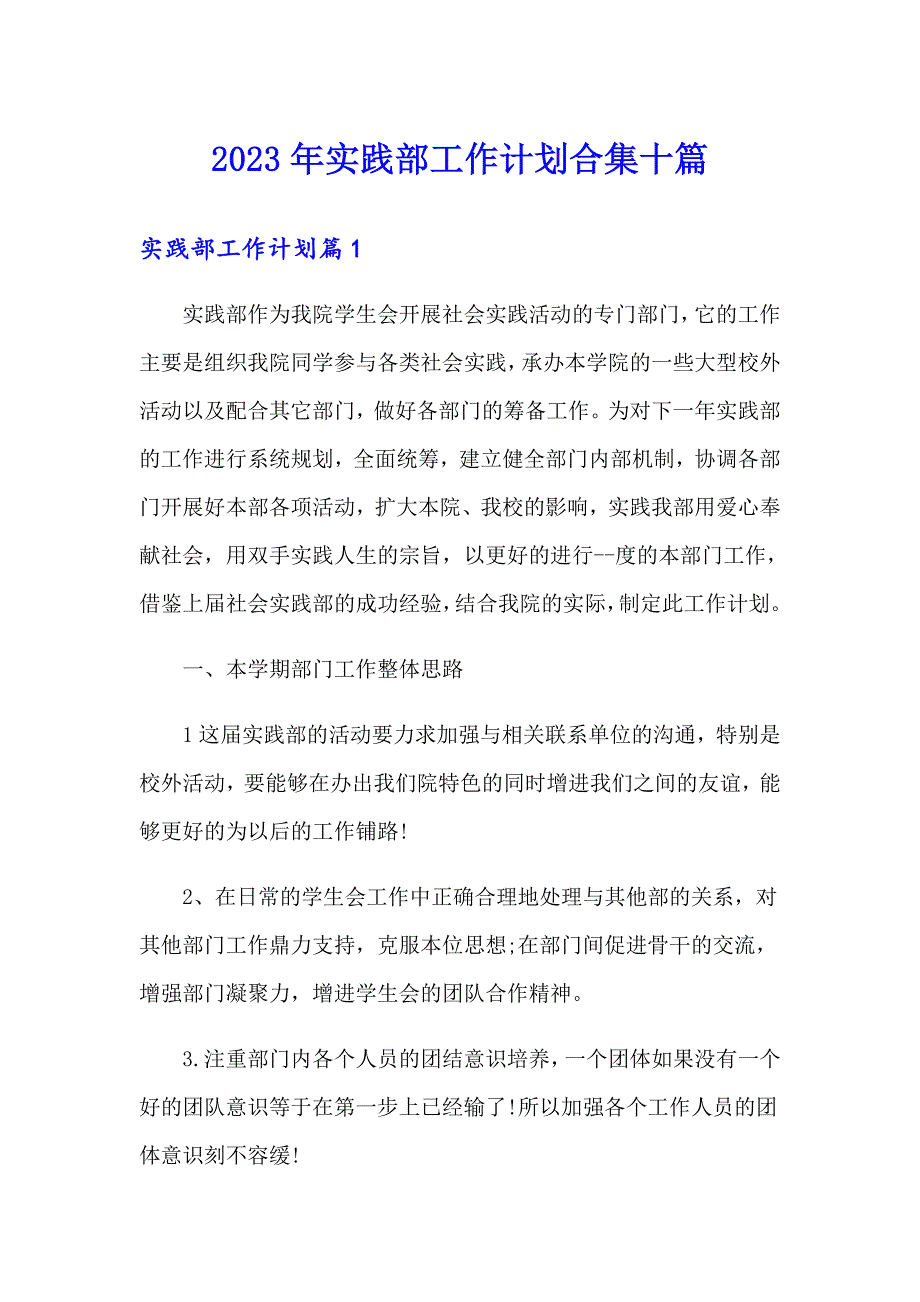 2023年实践部工作计划合集十篇

实践部工作计划篇1

实践部作为我院学生会开展社会实践活动的专门部门，它的工作主要是组织我院同学参与各类社会实践，承办本学院的一些大型校外活动以及配合其它部门，做好各部门的筹备工作。为对下一年实践部的工作进行系统规划，全面统筹，建立健全部门内部机制，协调各部门开展好本部各项活动，扩大本院、我校的影响，实践我部用爱心奉献社会，用双手实践人生的宗旨，以更好的进行--度的本部门工作，借鉴上届社会实践部的成功经验，结合我院的实际，制定此工作计划。

一、本学期部门工作整体思路

1这届实践部的活动要力求加强与相关联系单位的沟通，特别是校外活动，要能够在办出我们院特色的同时增进我们之间的友谊，能够更好的为以后的工作铺路!

2、在日常的学生会工作中正确合理地处理与其他部的关系，对其他部门工作鼎力支持，克服本位思想;在部门间促进骨干的交流，增强部门凝聚力，增进学生会的团队合作精神。

3.注重部门内各个人员的团结意识培养，一个团体如果没有一个好的团队意识等于在第一步上已经输了!所以加强各个工作人员的团体意识刻不容缓!